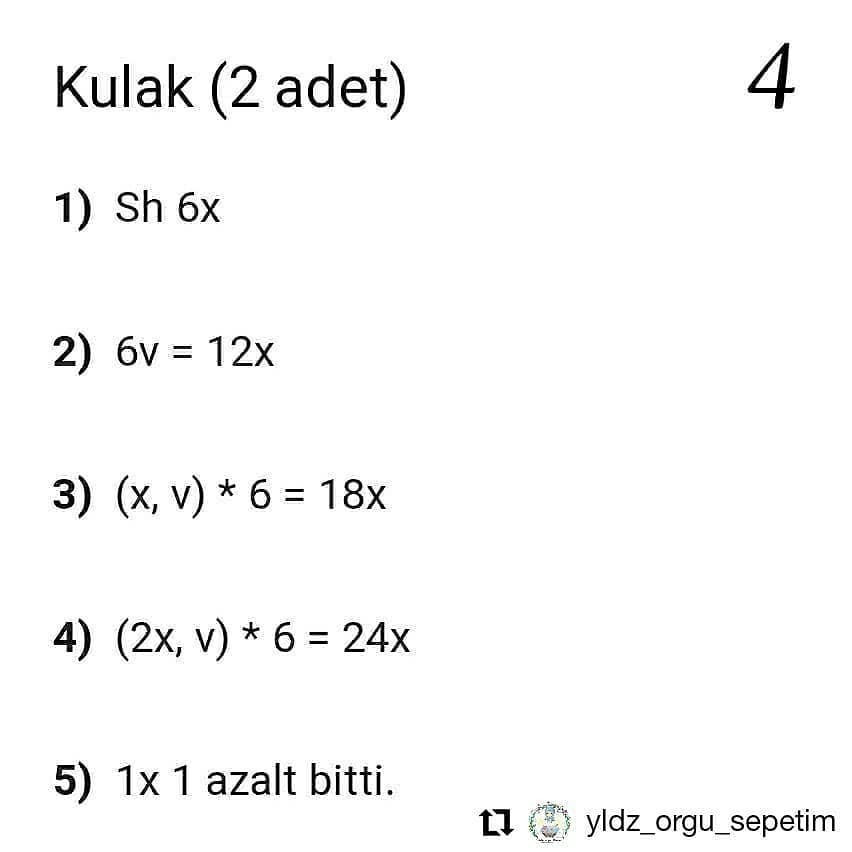 Kulak (2 adet)

4

1) Sh 6x

2) 6v = 12x

3) (x, v) * 6 = 18x

4) (2x, v) * 6 = 24x

5) 1x 1 azalt bitti.

yldz_orgu_sepetim